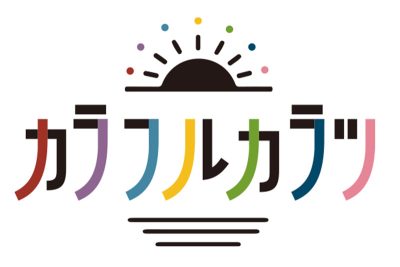 カラフルカラツ